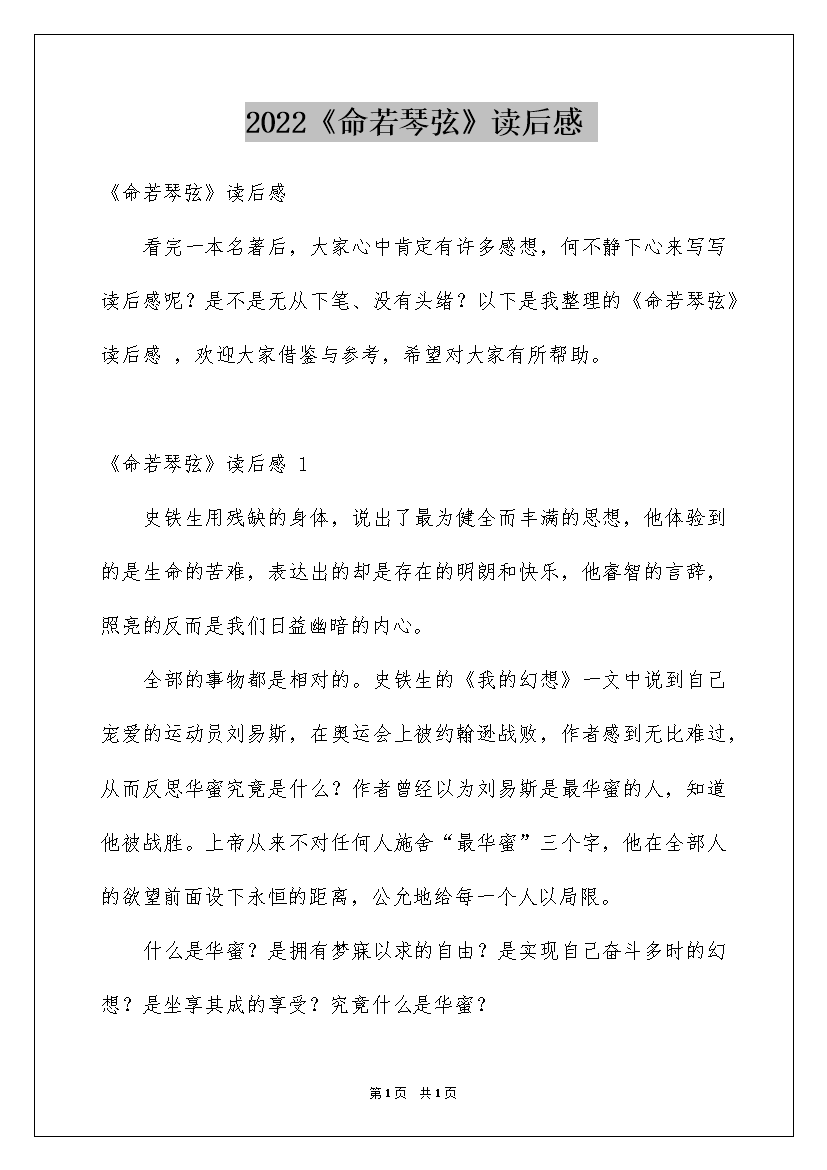 2022《命若琴弦》读后感

《命若琴弦》读后感

看完一本名著后，大家心中肯定有许多感想，何不静下心来写写读后感呢？是不是无从下笔、没有头绪？以下是我整理的《命若琴弦》读后感 ，欢迎大家借鉴与参考，希望对大家有所帮助。

《命若琴弦》读后感 1

史铁生用残缺的身体，说出了最为健全而丰满的思想，他体验到的是生命的苦难，表达出的却是存在的明朗和快乐，他睿智的言辞，照亮的反而是我们日益幽暗的内心。

全部的事物都是相对的。史铁生的《我的幻想》一文中说到自己宠爱的运动员刘易斯，在奥运会上被约翰逊战败，作者感到无比难过，从而反思华蜜究竟是什么？作者曾经以为刘易斯是最华蜜的人，知道他被战胜。上帝从来不对任何人施舍“最华蜜”三个字，他在全部人的欲望前面设下永恒的距离，公允地给每一个人以局限。

什么是华蜜？是拥有梦寐以求的自由？是实现自己奋斗多时的幻想？是坐享其成的享受？究竟什么是华蜜？

第1页 共1页